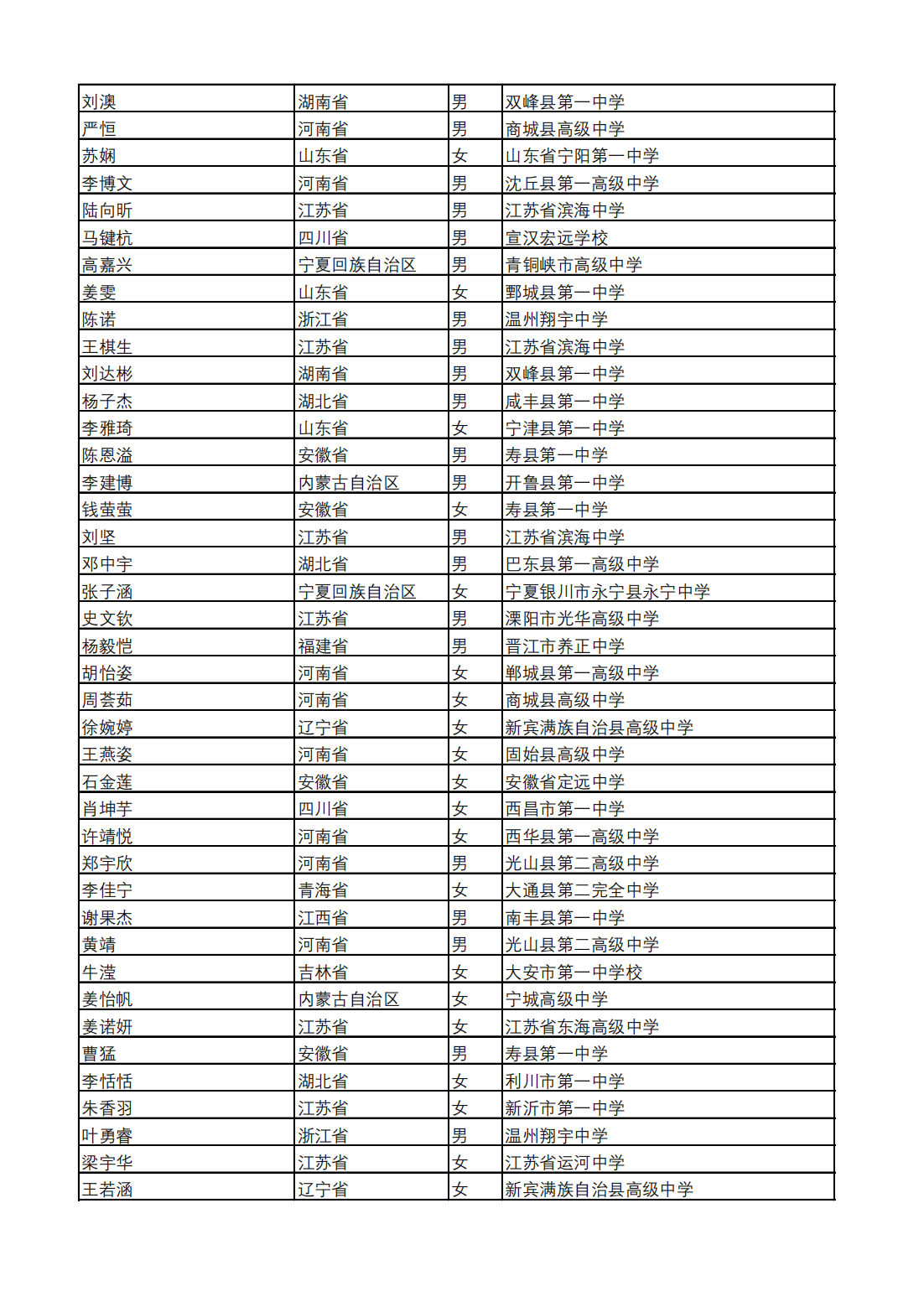 | 刘澳 | 湖南省 | 男 | 双峰县第一中学 |
|---|---|---|---|
| 严恒 | 河南省 | 男 | 商城县高级中学 |
| 苏娴 | 山东省 | 女 | 山东省宁阳第一中学 |
| 李博文 | 河南省 | 男 | 沈丘县第一高级中学 |
| 陆向昕 | 江苏省 | 男 | 江苏省滨海中学 |
| 马键杭 | 四川省 | 男 | 宣汉宏远学校 |
| 高嘉兴 | 宁夏回族自治区 | 男 | 青铜峡市高级中学 |
| 姜雯 | 山东省 | 女 | 鄄城县第一中学 |
| 陈诺 | 浙江省 | 男 | 温州翔宇中学 |
| 王棋生 | 江苏省 | 男 | 江苏省滨海中学 |
| 刘达彬 | 湖南省 | 男 | 双峰县第一中学 |
| 杨子杰 | 湖北省 | 男 | 咸丰县第一中学 |
| 李雅琦 | 山东省 | 女 | 宁津县第一中学 |
| 陈恩溢 | 安徽省 | 男 | 寿县第一中学 |
| 李建博 | 内蒙古自治区 | 男 | 开鲁县第一中学 |
| 钱萤萤 | 安徽省 | 女 | 寿县第一中学 |
| 刘坚 | 江苏省 | 男 | 江苏省滨海中学 |
| 邓中宇 | 湖北省 | 男 | 巴东县第一高级中学 |
| 张子涵 | 宁夏回族自治区 | 女 | 宁夏银川市永宁县永宁中学 |
| 史文钦 | 江苏省 | 男 | 溧阳市光华高级中学 |
| 杨毅恺 | 福建省 | 男 | 晋江市养正中学 |
| 胡怡姿 | 河南省 | 女 | 郸城县第一高级中学 |
| 周荟茹 | 河南省 | 女 | 商城县高级中学 |
| 徐婉婷 | 辽宁省 | 女 | 新宾满族自治县高级中学 |
| 王燕姿 | 河南省 | 女 | 固始县高级中学 |
| 石金莲 | 安徽省 | 女 | 安徽省定远中学 |
| 肖坤芋 | 四川省 | 女 | 西昌市第一中学 |
| 许靖悦 | 河南省 | 女 | 西华县第一高级中学 |
| 郑宇欣 | 河南省 | 男 | 光山县第二高级中学 |
| 李佳宁 | 青海省 | 女 | 大通县第二完全中学 |
| 谢果杰 | 江西省 | 男 | 南丰县第一中学 |
| 黄靖 | 河南省 | 男 | 光山县第二高级中学 |
| 牛滢 | 吉林省 | 女 | 大安市第一中学校 |
| 姜怡帆 | 内蒙古自治区 | 女 | 宁城高级中学 |
| 姜诺妍 | 江苏省 | 女 | 江苏省东海高级中学 |
| 曹猛 | 安徽省 | 男 | 寿县第一中学 |
| 李恬恬 | 湖北省 | 女 | 利川市第一中学 |
| 朱香羽 | 江苏省 | 女 | 新沂市第一中学 |
| 叶勇睿 | 浙江省 | 男 | 温州翔宇中学 |
| 梁宇华 | 江苏省 | 女 | 江苏省运河中学 |
| 王若涵 | 辽宁省 | 女 | 新宾满族自治县高级中学 |